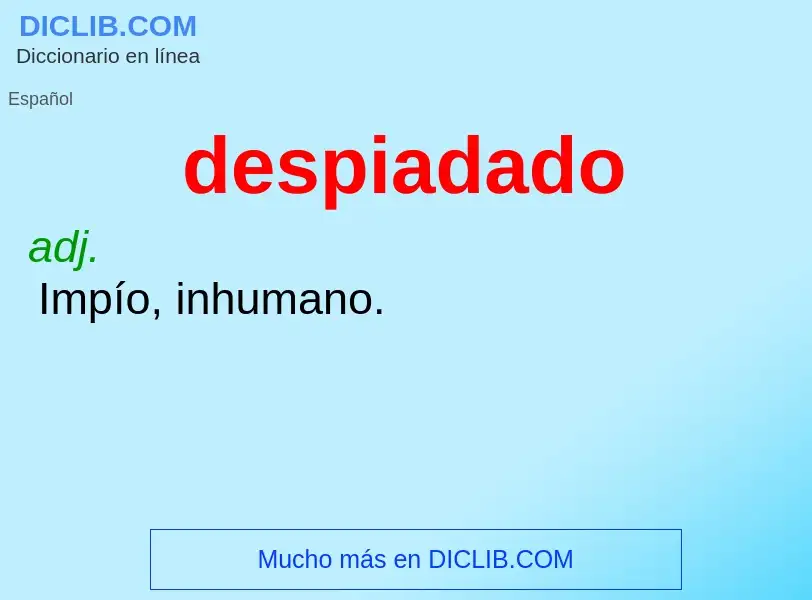 DICLIB.COM
Diccionario en línea

Español

despiadado

adj.
Impío, inhumano.

Mucho más en DICLIB.COM